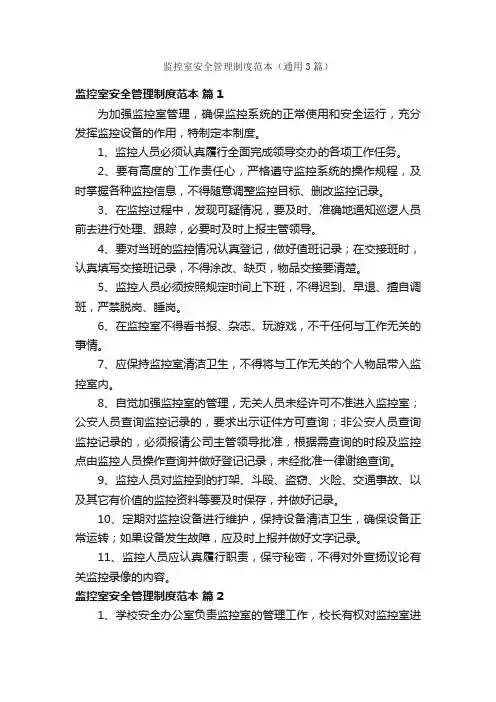 监控室安全管理制度范本（通用3篇）

监控室安全管理制度范本 篇1

为加强监控室管理，确保监控系统的正常使用和安全运行，充分发挥监控设备的作用，特制定本制度。

1、监控人员必须认真履行全面完成领导交办的各项工作任务。

2、要有高度的`工作责任心，严格遵守监控系统的操作规程，及时掌握各种监控信息，不得随意调整监控目标、删改监控记录。

3、在监控过程中，发现可疑情况，要及时、准确地通知巡逻人员前去进行处理、跟踪，必要时及时上报主管领导。

4、要对当班的监控情况认真登记，做好值班记录；在交接班时，认真填写交接班记录，不得涂改、缺页，物品交接要清楚。

5、监控人员必须按照规定时间上下班，不得迟到、早退、擅自调班，严禁脱岗、睡岗。

6、在监控室不得看书报、杂志、玩游戏，不干任何与工作无关的事情。

7、应保持监控室清洁卫生，不得将与工作无关的个人物品带入监控室内。

8、自觉加强监控室的管理，无关人员未经许可不准进入监控室；公安人员查询监控记录的，要求出示证件方可查询；非公安人员查询监控记录的，必须报请公司主管领导批准，根据需查询的时段及监控点由监控人员操作查询并做好登记记录，未经批准一律谢绝查询。

9、监控人员对监控到的打架、斗殴、盗窃、火险、交通事故、以及其它有价值的监控资料等要及时保存，并做好记录。

10、定期对监控设备进行维护，保持设备清洁卫生，确保设备正常运转；如果设备发生故障，应及时上报并做好文字记录。

11、监控人员应认真履行职责，保守秘密，不得对外宣扬议论有关监控录像的内容。

监控室安全管理制度范本 篇2

1、学校安全办公室负责监控室的管理工作，校长有权对监控室进